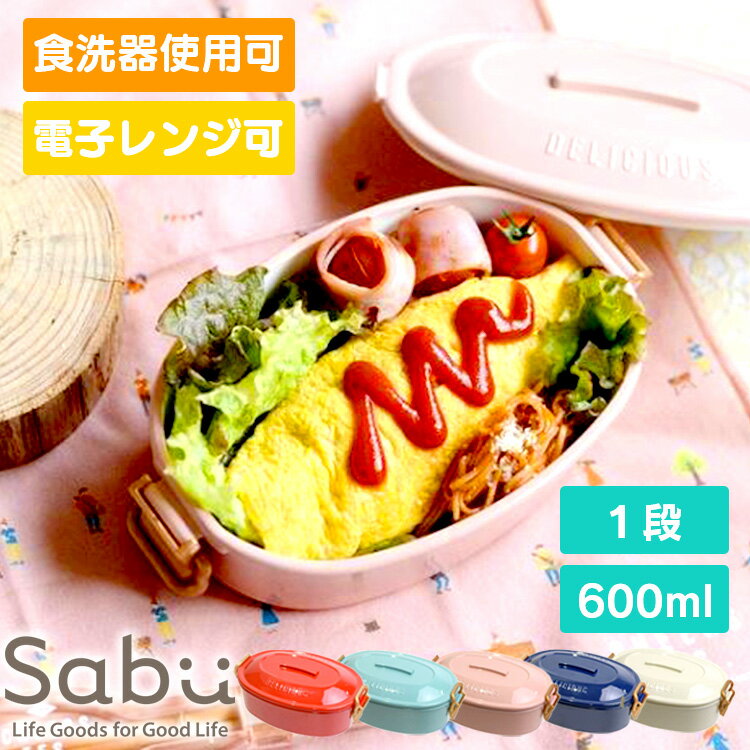 食洗器使用可

電子レンジ可

DELICIOUS

1段

600ml

Sabu

Life Goods for Good Life